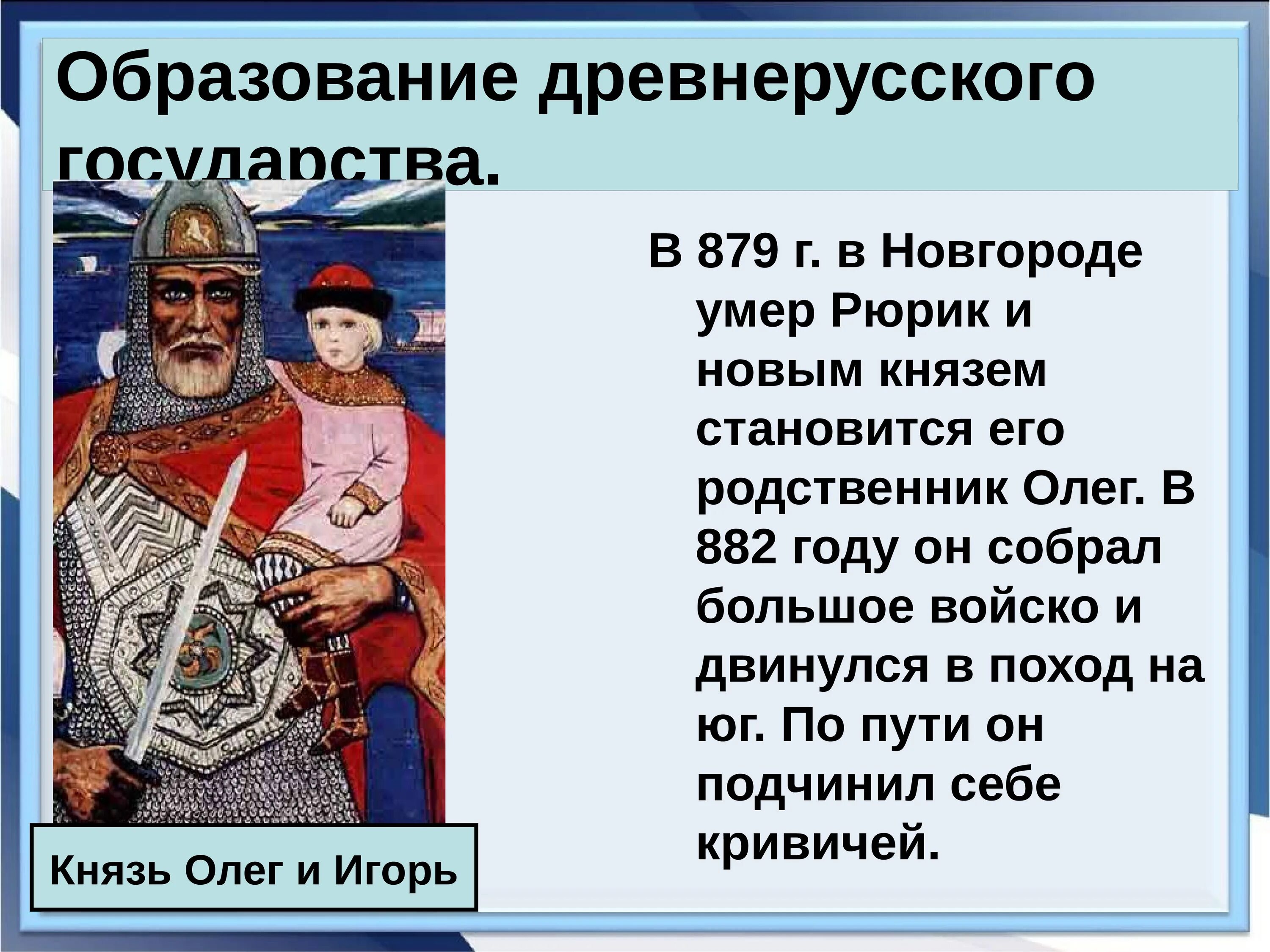 Образование древнерусского государства.

В 879 г. в Новгороде умер Рюрик и новым князем становится его родственник Олег. В 882 году он собрал большое войско и двинулся в поход на юг. По пути он подчинил себе кривичей.

Князь Олег и Игорь